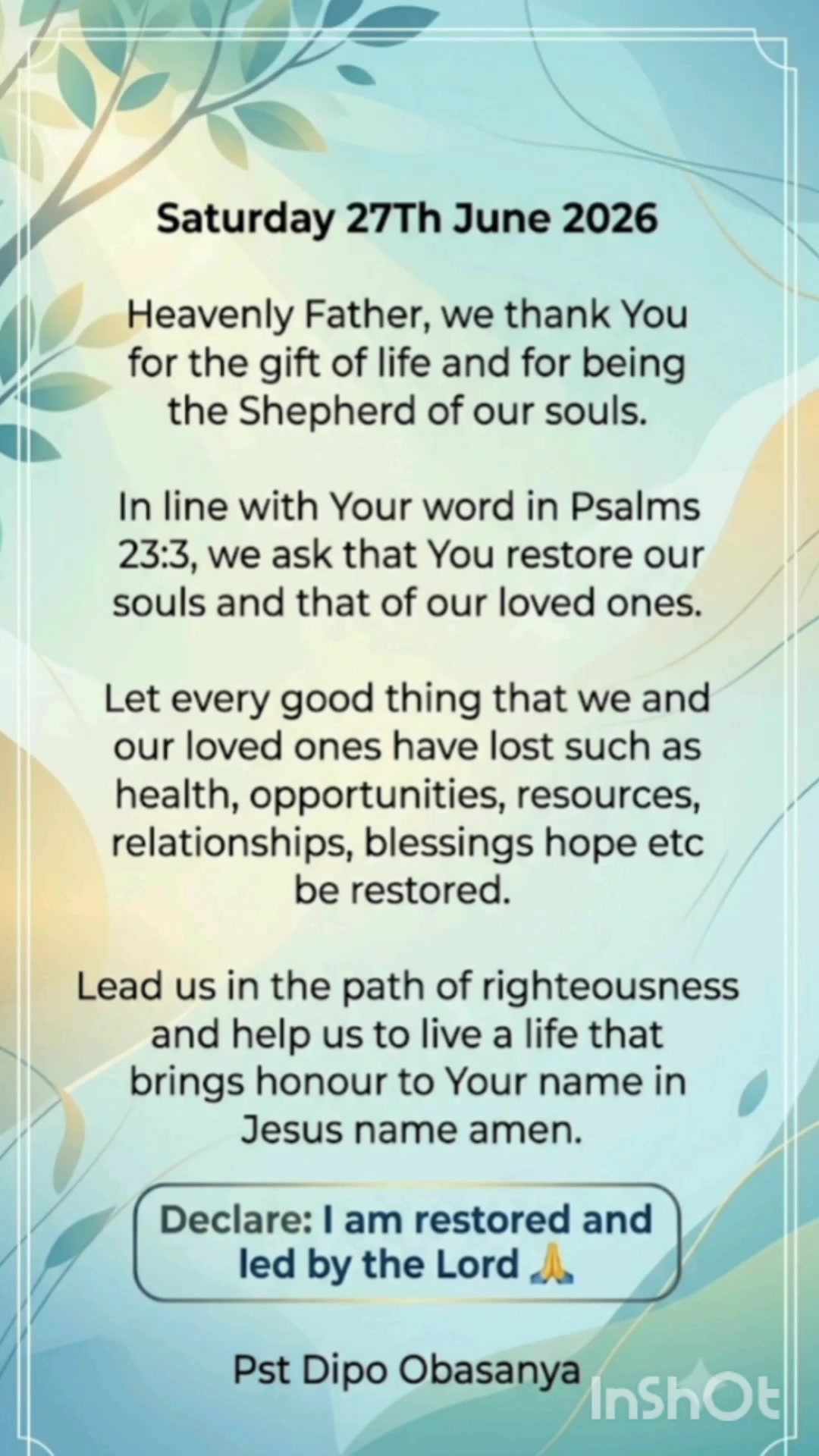 Saturday 27Th June 2026

Heavenly Father, we thank You for the gift of life and for being the Shepherd of our souls.

In line with Your word in Psalms 23:3, we ask that You restore our souls and that of our loved ones.

Let every good thing that we and our loved ones have lost such as health, opportunities, resources, relationships, blessings hope etc be restored.

Lead us in the path of righteousness and help us to live a life that brings honour to Your name in Jesus name amen.

Declare: I am restored and led by the Lord 🙏

Pst Dipo Obasanya

InShOt